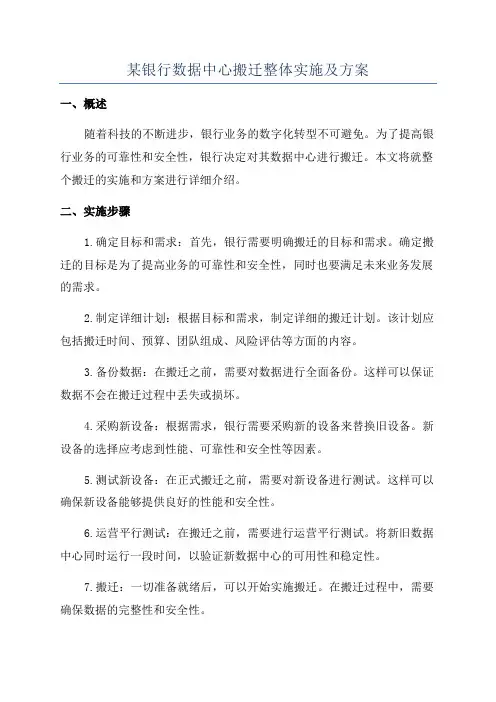 某银行数据中心搬迁整体实施及方案

一、概述

随着科技的不断进步，银行业务的数字化转型不可避免。为了提高银行业务的可靠性和安全性，银行决定对其数据中心进行搬迁。本文将就整个搬迁的实施和方案进行详细介绍。

二、实施步骤

1.确定目标和需求：首先，银行需要明确搬迁的目标和需求。确定搬迁的目标是为了提高业务的可靠性和安全性，同时也要满足未来业务发展的需求。

2.制定详细计划：根据目标和需求，制定详细的搬迁计划。该计划应包括搬迁时间、预算、团队组成、风险评估等方面的内容。

3.备份数据：在搬迁之前，需要对数据进行全面备份。这样可以保证数据不会在搬迁过程中丢失或损坏。

4.采购新设备：根据需求，银行需要采购新的设备来替换旧设备。新设备的选择应考虑到性能、可靠性和安全性等因素。

5.测试新设备：在正式搬迁之前，需要对新设备进行测试。这样可以确保新设备能够提供良好的性能和安全性。

6.运营平行测试：在搬迁之前，需要进行运营平行测试。将新旧数据中心同时运行一段时间，以验证新数据中心的可用性和稳定性。

7.搬迁：一切准备就绪后，可以开始实施搬迁。在搬迁过程中，需要确保数据的完整性和安全性。